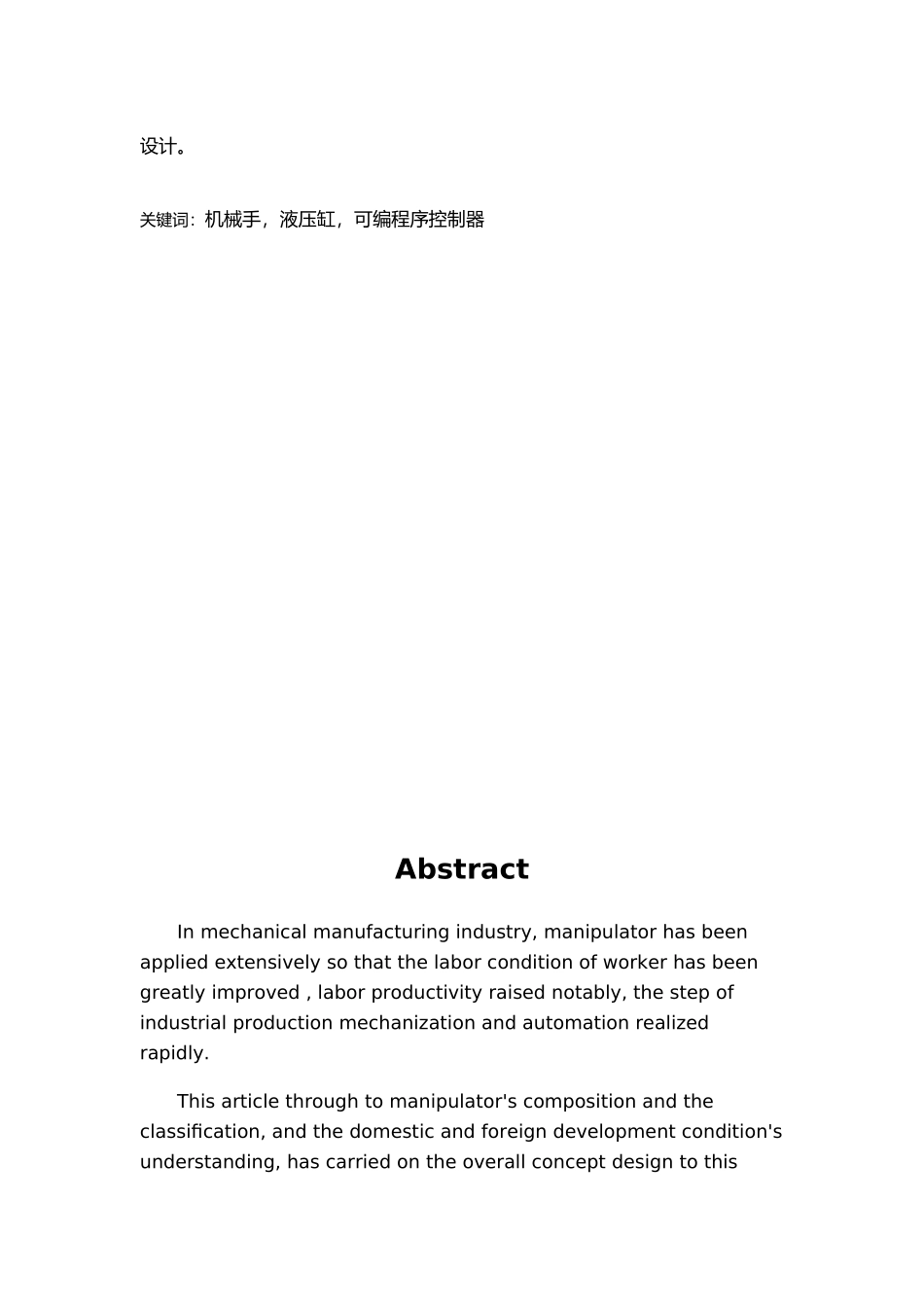 设计。

关键词：机械手，液压缸，可编程序控制器

Abstract

In mechanical manufacturing industry, manipulator has been applied extensively so that the labor condition of worker has been greatly improved , labor productivity raised notably, the step of industrial production mechanization and automation realized rapidly.

This article through to manipulator's composition and the classification, and the domestic and foreign development condition's understanding, has carried on the overall concept design to this